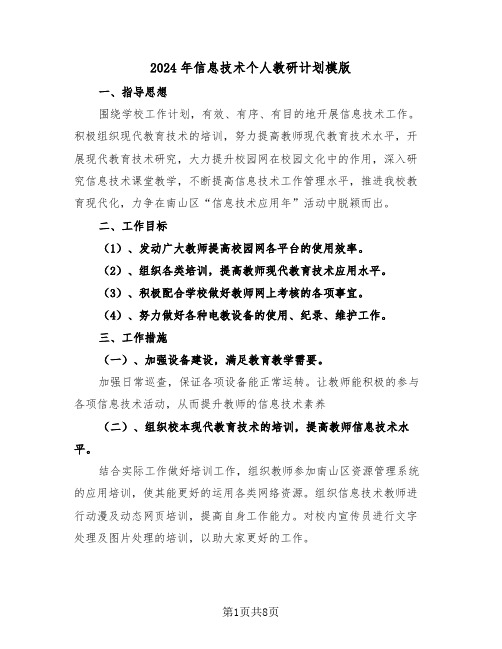 2024年信息技术个人教研计划模版

一、指导思想

围绕学校工作计划，有效、有序、有目的地开展信息技术工作。积极组织现代教育技术的培训，努力提高教师现代教育技术水平，开展现代教育技术研究，大力提升校园网在校园文化中的作用，深入研究信息技术课堂教学，不断提高信息技术工作管理水平，推进我校教育现代化，力争在南山区“信息技术应用年”活动中脱颖而出。

二、工作目标

（1）、发动广大教师提高校园网各平台的使用效率。

（2）、组织各类培训，提高教师现代教育技术应用水平。

（3）、积极配合学校做好教师网上考核的各项事宜。

（4）、努力做好各种电教设备的使用、纪录、维护工作。

三、工作措施

（一）、加强设备建设，满足教育教学需要。

加强日常巡查，保证各项设备能正常运转。让教师能积极的参与各项信息技术活动，从而提升教师的信息技术素养

（二）、组织校本现代教育技术的培训，提高教师信息技术水平。

结合实际工作做好培训工作，组织教师参加南山区资源管理系统的应用培训，使其能更好的运用各类网络资源。组织信息技术教师进行动漫及动态网页培训，提高自身工作能力。对校内宣传员进行文字处理及图片处理的培训，以助大家更好的工作。

第1页共8页